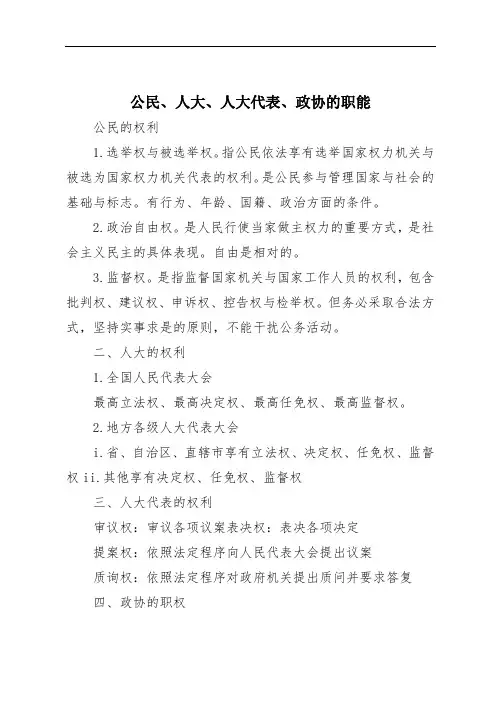 公民、人大、人大代表、政协的职能

公民的权利

1.选举权与被选举权。指公民依法享有选举国家权力机关与被选为国家权力机关代表的权利。是公民参与管理国家与社会的基础与标志。有行为、年龄、国籍、政治方面的条件。

2.政治自由权。是人民行使当家做主权力的重要方式，是社会主义民主的具体表现。自由是相对的。

3.监督权。是指监督国家机关与国家工作人员的权利，包含批判权、建议权、申诉权、控告权与检举权。但务必采取合法方式，坚持实事求是的原则，不能干扰公务活动。

二、人大的权利

1.全国人民代表大会

最高立法权、最高决定权、最高任免权、最高监督权。

2.地方各级人大代表大会

i.省、自治区、直辖市享有立法权、决定权、任免权、监督权 ii.其他享有决定权、任免权、监督权

三、人大代表的权利

审议权：审议各项议案表决权：表决各项决定

提案权：依照法定程序向人民代表大会提出议案

质询权：依照法定程序对政府机关提出质问并要求答复

四、政协的职权